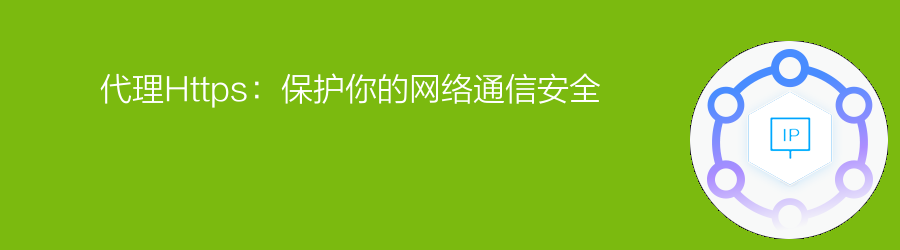 代理Https：保护你的网络通信安全

IP